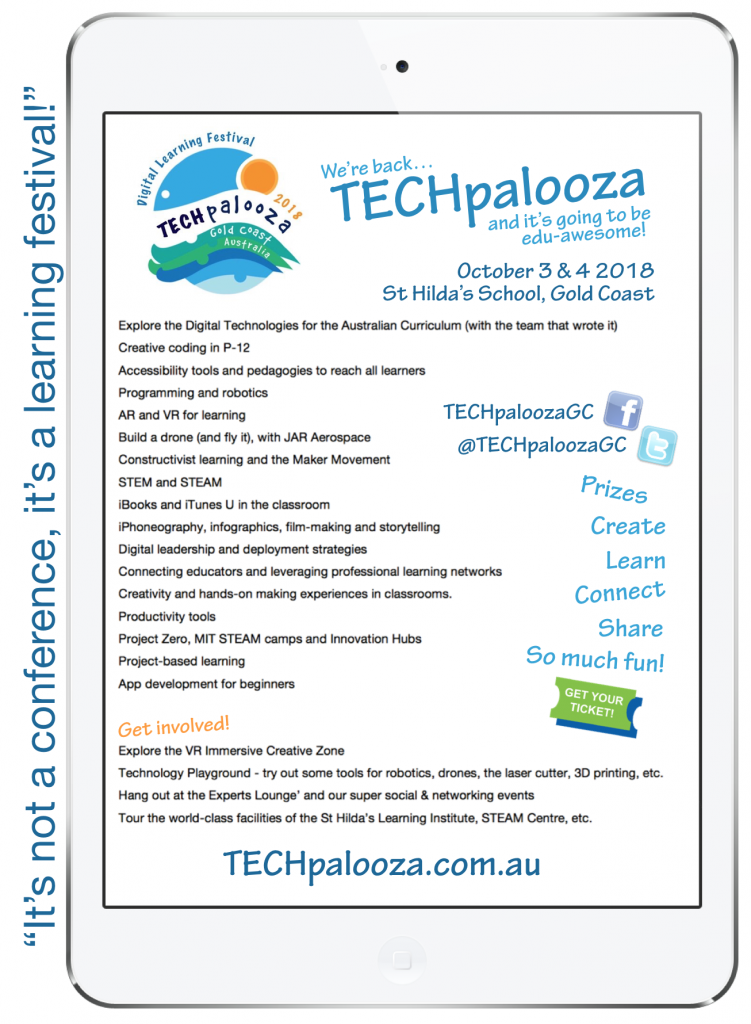 "It's not a conference, it's a learning festival!"

Digital Learning Festival
TECHpalooza 2018
Gold Coast Australia

We're back...
TECHpalooza
and it's going to be edu-awesome!

October 3 & 4 2018
St Hilda's School, Gold Coast

Explore the Digital Technologies for the Australian Curriculum (with the team that wrote it)
Creative coding in P-12
Accessibility tools and pedagogies to reach all learners
Programming and robotics
AR and VR for learning
Build a drone (and fly it), with JAR Aerospace
Constructivist learning and the Maker Movement
STEM and STEAM
iBooks and iTunes U in the classroom
iPhoneography, infographics, film-making and storytelling
Digital leadership and deployment strategies
Connecting educators and leveraging professional learning networks
Creativity and hands-on making experiences in classrooms.
Productivity tools
Project Zero, MIT STEAM camps and Innovation Hubs
Project-based learning
App development for beginners

TECHpaloozaGC
@TECHpaloozaGC

Prizes
Create
Learn
Connect
Share
So much fun!

GET YOUR TICKET!

Get involved!
Explore the VR Immersive Creative Zone
Technology Playground - try out some tools for robotics, drones, the laser cutter, 3D printing, etc.
Hang out at the Experts Lounge' and our super social & networking events
Tour the world-class facilities of the St Hilda's Learning Institute, STEAM Centre, etc.

TECHpalooza.com.au